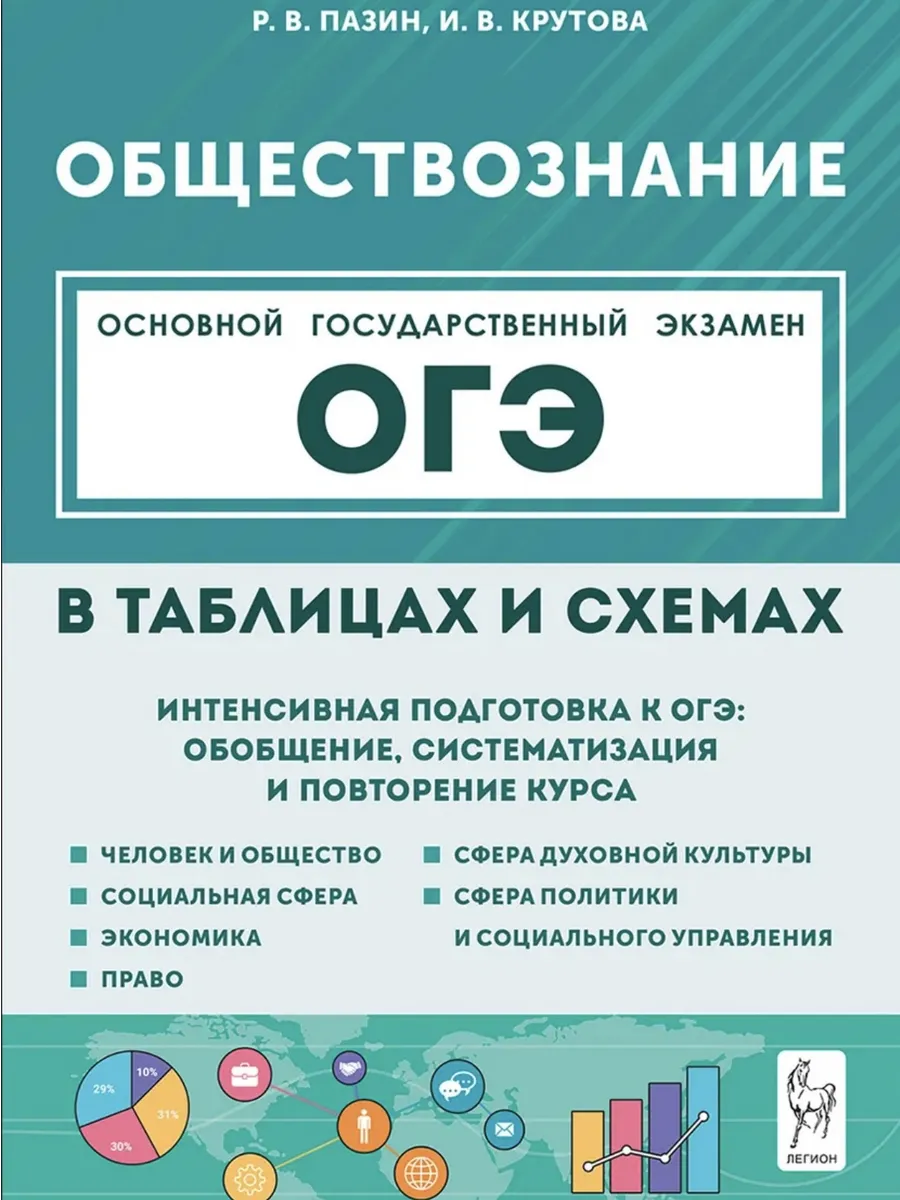 Р. В. ПАЗИН, И. В. КРУТОВА

ОБЩЕСТВОЗНАНИЕ

ОСНОВНОЙ ГОСУДАРСТВЕННЫЙ ЭКЗАМЕН

ОГЭ

В ТАБЛИЦАХ И СХЕМАХ

ИНТЕНСИВНАЯ ПОДГОТОВКА К ОГЭ: ОБОБЩЕНИЕ, СИСТЕМАТИЗАЦИЯ И ПОВТОРЕНИЕ КУРСА

• ЧЕЛОВЕК И ОБЩЕСТВО
• СОЦИАЛЬНАЯ СФЕРА
• ЭКОНОМИКА
• ПРАВО

• СФЕРА ДУХОВНОЙ КУЛЬТУРЫ
• СФЕРА ПОЛИТИКИ И СОЦИАЛЬНОГО УПРАВЛЕНИЯ

29%
10%
31%
30%

ЛЕГИОН